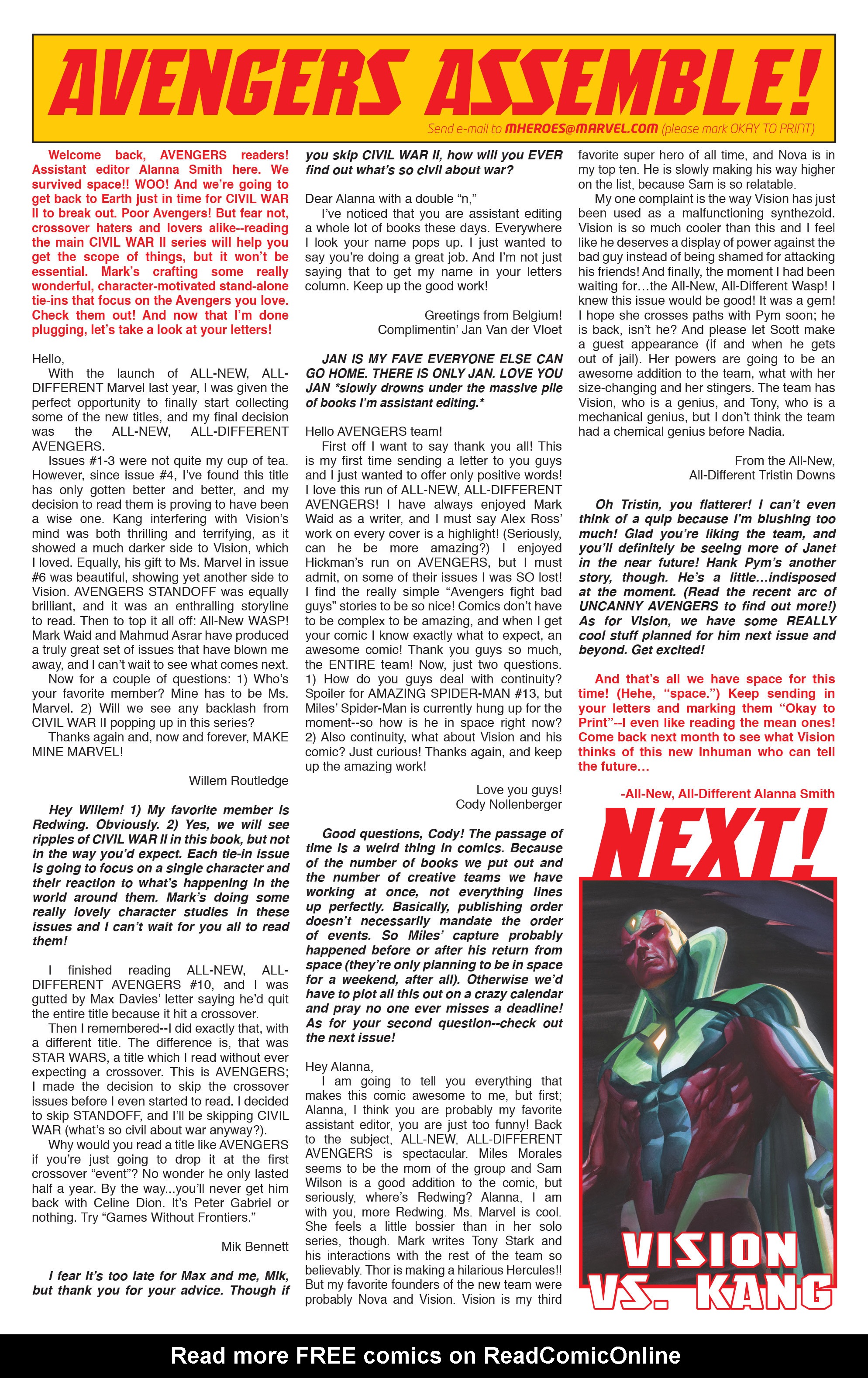 AVENGERS ASSEMBLE!

Send e-mail to MHEROES@MARVEL.COM (please mark OKAY TO PRINT)

Welcome back, AVENGERS readers! Assistant editor Alanna Smith here. We survived space!! WOO! And we're going to get back to Earth just in time for CIVIL WAR II to break out. Poor Avengers! But fear not, crossover haters and lovers alike--reading the main CIVIL WAR II series will help you get the scope of things, but it won't be essential. Mark's crafting some really wonderful, character-motivated stand-alone tie-ins that focus on the Avengers you love. Check them out! And now that I'm done plugging, let's take a look at your letters!

Hello,
With the launch of ALL-NEW, ALL-DIFFERENT Marvel last year, I was given the perfect opportunity to finally start collecting some of the new titles, and my final decision was the ALL-NEW, ALL-DIFFERENT AVENGERS.
Issues #1-3 were not quite my cup of tea. However, since issue #4, I've found this title has only gotten better and better, and my decision to read them is proving to have been a wise one. Kang interfering with Vision's mind was both thrilling and terrifying, as it showed a much darker side to Vision, which I loved. Equally, his gift to Ms. Marvel in issue #6 was beautiful, showing yet another side to Vision. AVENGERS STANDOFF was equally brilliant, and it was an enthralling storyline to read. Then to top it all off: All-New WASP! Mark Waid and Mahmud Asrar have produced a truly great set of issues that have blown me away, and I can't wait to see what comes next.
Now for a couple of questions: 1) Who's your favorite member? Mine has to be Ms. Marvel. 2) Will we see any backlash from CIVIL WAR II popping up in this series?
Thanks again and, now and forever, MAKE MINE MARVEL!

Willem Routledge

Hey Willem! 1) My favorite member is Redwing. Obviously. 2) Yes, we will see ripples of CIVIL WAR II in this book, but not in the way you'd expect. Each tie-in issue is going to focus on a single character and their reaction to what's happening in the world around them. Mark's doing some really lovely character studies in these issues and I can't wait for you all to read them!

I finished reading ALL-NEW, ALL-DIFFERENT AVENGERS #10, and I was gutted by Max Davies' letter saying he'd quit the entire title because it hit a crossover.
Then I remembered--I did exactly that, with a different title. The difference is, that was STAR WARS, a title which I read without ever expecting a crossover. This is AVENGERS; I made the decision to skip the crossover issues before I even started to read. I decided to skip STANDOFF, and I'll be skipping CIVIL WAR (what's so civil about war anyway?).
Why would you read a title like AVENGERS if you're just going to drop it at the first crossover "event"? No wonder he only lasted half a year. By the way...you'll never get him back with Celine Dion. It's Peter Gabriel or nothing. Try "Games Without Frontiers."

Mik Bennett

I fear it's too late for Max and me, Mik, but thank you for your advice. Though if you skip CIVIL WAR II, how will you EVER find out what's so civil about war?

Dear Alanna with a double "n,"
I've noticed that you are assistant editing a whole lot of books these days. Everywhere I look your name pops up. I just wanted to say you're doing a great job. And I'm not just saying that to get my name in your letters column. Keep up the good work!

Greetings from Belgium!
Complimentin' Jan Van der Vloet

JAN IS MY FAVE EVERYONE ELSE CAN GO HOME. THERE IS ONLY JAN. LOVE YOU JAN *slowly drowns under the massive pile of books I'm assistant editing.*

Hello AVENGERS team!
First off I want to say thank you all! This is my first time sending a letter to you guys and I just wanted to offer only positive words! I love this run of ALL-NEW, ALL-DIFFERENT AVENGERS! I have always enjoyed Mark Waid as a writer, and I must say Alex Ross' work on every cover is a highlight! (Seriously, can he be more amazing?) I enjoyed Hickman's run on AVENGERS, but I must admit, on some of their issues I was SO lost! I find the really simple "Avengers fight bad guys" stories to be so nice! Comics don't have to be complex to be amazing, and when I get your comic I know exactly what to expect, an awesome comic! Thank you guys so much, the ENTIRE team! Now, just two questions. 1) How do you guys deal with continuity? Spoiler for AMAZING SPIDER-MAN #13, but Miles' Spider-Man is currently hung up for the moment--so how is he in space right now? 2) Also continuity, what about Vision and his comic? Just curious! Thanks again, and keep up the amazing work!

Love you guys!
Cody Nollenberger

Good questions, Cody! The passage of time is a weird thing in comics. Because of the number of books we put out and the number of creative teams we have working at once, not everything lines up perfectly. Basically, publishing order doesn't necessarily mandate the order of events. So Miles' capture probably happened before or after his return from space (they're only planning to be in space for a weekend, after all). Otherwise we'd have to plot all this out on a crazy calendar and pray no one ever misses a deadline! As for your second question--check out the next issue!

Hey Alanna,
I am going to tell you everything that makes this comic awesome to me, but first; Alanna, I think you are probably my favorite assistant editor, you are just too funny! Back to the subject, ALL-NEW, ALL-DIFFERENT AVENGERS is spectacular. Miles Morales seems to be the mom of the group and Sam Wilson is a good addition to the comic, but seriously, where's Redwing? Alanna, I am with you, more Redwing. Ms. Marvel is cool. She feels a little bossier than in her solo series, though. Mark writes Tony Stark and his interactions with the rest of the team so believably. Thor is making a hilarious Hercules!! But my favorite founders of the new team were probably Nova and Vision. Vision is my third favorite super hero of all time, and Nova is in my top ten. He is slowly making his way higher on the list, because Sam is so relatable.
My one complaint is the way Vision has just been used as a malfunctioning synthezoid. Vision is so much cooler than this and I feel like he deserves a display of power against the bad guy instead of being shamed for attacking his friends! And finally, the moment I had been waiting for…the All-New, All-Different Wasp! I knew this issue would be good! It was a gem! I hope she crosses paths with Pym soon; he is back, isn't he? And please let Scott make a guest appearance (if and when he gets out of jail). Her powers are going to be an awesome addition to the team, what with her size-changing and her stingers. The team has Vision, who is a genius, and Tony, who is a mechanical genius, but I don't think the team had a chemical genius before Nadia.

From the All-New,
All-Different Tristin Downs

Oh Tristin, you flatterer! I can't even think of a quip because I'm blushing too much! Glad you're liking the team, and you'll definitely be seeing more of Janet in the near future! Hank Pym's another story, though. He's a little…indisposed at the moment. (Read the recent arc of UNCANNY AVENGERS to find out more!) As for Vision, we have some REALLY cool stuff planned for him next issue and beyond. Get excited!

And that's all we have space for this time! (Hehe, "space.") Keep sending in your letters and marking them "Okay to Print"--I even like reading the mean ones! Come back next month to see what Vision thinks of this new Inhuman who can tell the future…

-All-New, All-Different Alanna Smith

NEXT!

VISION VS. KANG

Read more FREE comics on ReadComicOnline